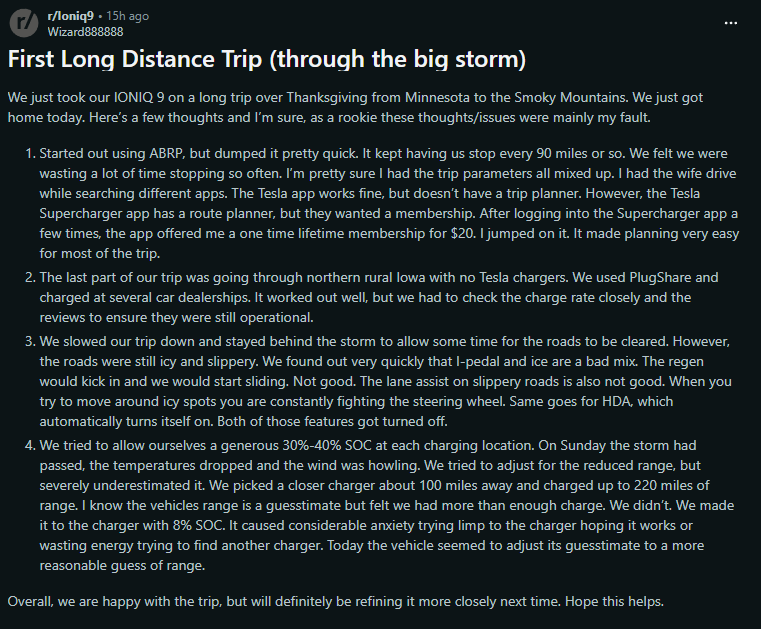 r/
r/Ioniq9 • 15h ago
Wizard888888
...

First Long Distance Trip (through the big storm)

We just took our IONIQ 9 on a long trip over Thanksgiving from Minnesota to the Smoky Mountains. We just got home today. Here's a few thoughts and I'm sure, as a rookie these thoughts/issues were mainly my fault.

1. Started out using ABRP, but dumped it pretty quick. It kept having us stop every 90 miles or so. We felt we were wasting a lot of time stopping so often. I'm pretty sure I had the trip parameters all mixed up. I had the wife drive while searching different apps. The Tesla app works fine, but doesn't have a trip planner. However, the Tesla Supercharger app has a route planner, but they wanted a membership. After logging into the Supercharger app a few times, the app offered me a one time lifetime membership for $20. I jumped on it. It made planning very easy for most of the trip.
2. The last part of our trip was going through northern rural Iowa with no Tesla chargers. We used PlugShare and charged at several car dealerships. It worked out well, but we had to check the charge rate closely and the reviews to ensure they were still operational.
3. We slowed our trip down and stayed behind the storm to allow some time for the roads to be cleared. However, the roads were still icy and slippery. We found out very quickly that I-pedal and ice are a bad mix. The regen would kick in and we would start sliding. Not good. The lane assist on slippery roads is also not good. When you try to move around icy spots you are constantly fighting the steering wheel. Same goes for HDA, which automatically turns itself on. Both of those features got turned off.
4. We tried to allow ourselves a generous 30%-40% SOC at each charging location. On Sunday the storm had passed, the temperatures dropped and the wind was howling. We tried to adjust for the reduced range, but severely underestimated it. We picked a closer charger about 100 miles away and charged up to 220 miles of range. I know the vehicles range is a guesstimate but felt we had more than enough charge. We didn't. We made it to the charger with 8% SOC. It caused considerable anxiety trying limp to the charger hoping it works or wasting energy trying to find another charger. Today the vehicle seemed to adjust its guesstimate to a more reasonable guess of range.

Overall, we are happy with the trip, but will definitely be refining it more closely next time. Hope this helps.